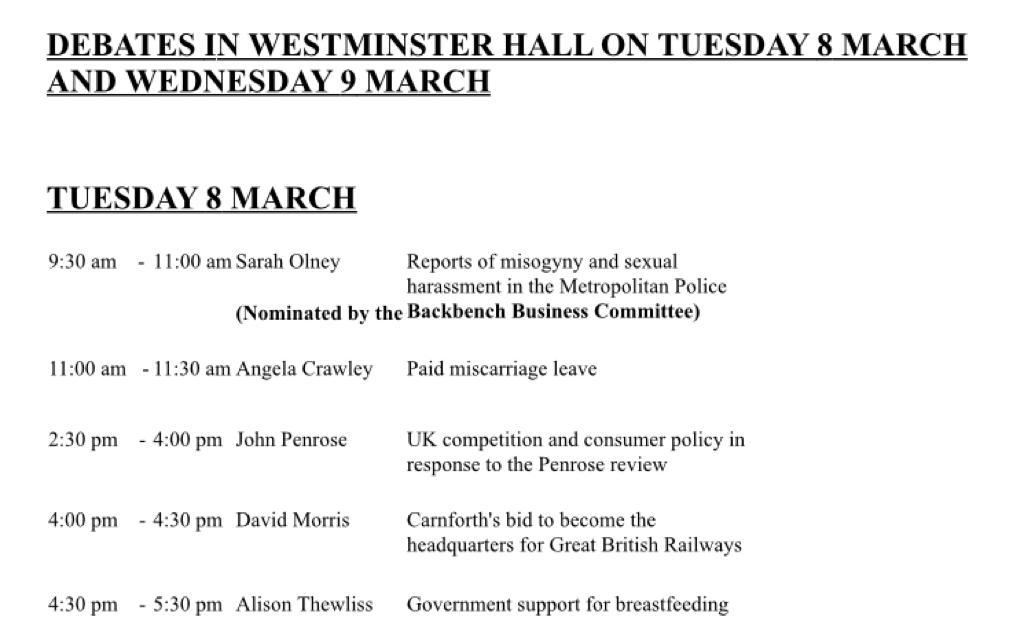 DEBATES IN WESTMINSTER HALL ON TUESDAY 8 MARCH AND WEDNESDAY 9 MARCH

TUESDAY 8 MARCH

9:30 am - 11:00 am Sarah Olney Reports of misogyny and sexual harassment in the Metropolitan Police
(Nominated by the Backbench Business Committee)

11:00 am - 11:30 am Angela Crawley Paid miscarriage leave

2:30 pm - 4:00 pm John Penrose UK competition and consumer policy in response to the Penrose review

4:00 pm - 4:30 pm David Morris Carnforth's bid to become the headquarters for Great British Railways

4:30 pm - 5:30 pm Alison Thewliss Government support for breastfeeding